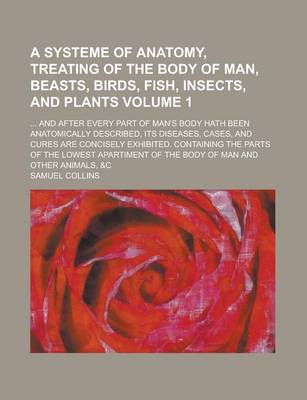 A SYSTEME OF ANATOMY, TREATING OF THE BODY OF MAN, BEASTS, BIRDS, FISH, INSECTS, AND PLANTS VOLUME 1

... AND AFTER EVERY PART OF MAN'S BODY HATH BEEN ANATOMICALLY DESCRIBED, ITS DISEASES, CASES, AND CURES ARE CONCISELY EXHIBITED. CONTAINING THE PARTS OF THE LOWEST APARTIMENT OF THE BODY OF MAN AND OTHER ANIMALS, &C

SAMUEL COLLINS